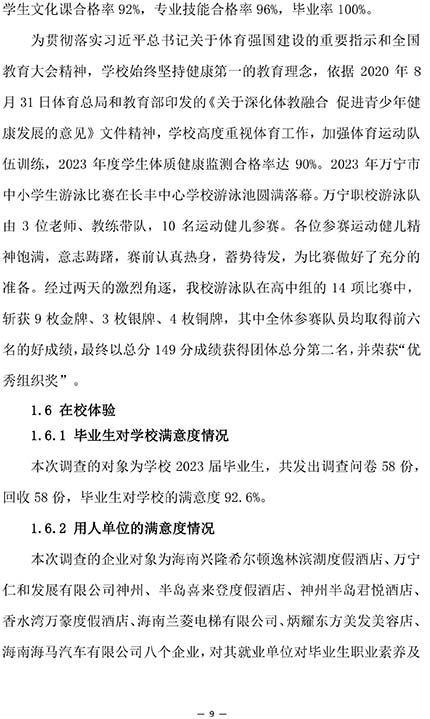 学生文化课合格率 92%，专业技能合格率 96%，毕业率 100%。

为贯彻落实习近平总书记关于体育强国建设的重要指示和全国教育大会精神，学校始终坚持健康第一的教育理念，依据 2020 年 8 月 31 日体育总局和教育部印发的《关于深化体教融合 促进青少年健康发展的意见》文件精神，学校高度重视体育工作，加强体育运动队伍训练，2023 年度学生体质健康监测合格率达 90%。2023 年万宁市中小学生游泳比赛在长丰中心学校游泳池圆满落幕。万宁职校游泳队由 3 位老师、教练带队，10 名运动健儿参赛。各位参赛运动健儿精神饱满，意志踌躇，赛前认真热身，蓄势待发，为比赛做好了充分的准备。经过两天的激烈角逐，我校游泳队在高中组的 14 项比赛中，斩获 9 枚金牌、3 枚银牌、4 枚铜牌，其中全体参赛队员均取得前六名的好成绩，最终以总分 149 分成绩获得团体总分第二名，并荣获“优秀组织奖”。

1.6 在校体验

1.6.1 毕业生对学校满意度情况

本次调查的对象为学校 2023 届毕业生，共发出调查问卷 58 份，回收 58 份，毕业生对学校的满意度 92.6%。

1.6.2 用人单位的满意度情况

本次调查的企业对象为海南兴隆希尔顿逸林滨湖度假酒店、万宁仁和发展有限公司神州、半岛喜来登度假酒店、神州半岛君悦酒店、香水湾万豪度假酒店、海南兰菱电梯有限公司、炳耀东方美发美容店、海南海马汽车有限公司八个企业，对其就业单位对毕业生职业素养及

— 9 —